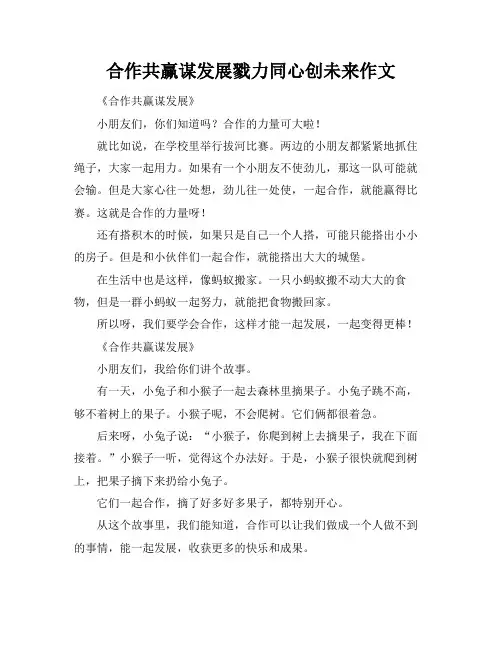 合作共赢谋发展戮力同心创未来作文

《合作共赢谋发展》

小朋友们，你们知道吗？合作的力量可大啦！

就比如说，在学校里举行拔河比赛。两边的小朋友都紧紧地抓住绳子，大家一起用力。如果有一个小朋友不使劲儿，那这一队可能就会输。但是大家心往一处想，劲儿往一处使，一起合作，就能赢得比赛。这就是合作的力量呀！

还有搭积木的时候，如果只是自己一个人搭，可能只能搭出小小的房子。但是和小伙伴们一起合作，就能搭出大大的城堡。

在生活中也是这样，像蚂蚁搬家。一只小蚂蚁搬不动大大的食物，但是一群小蚂蚁一起努力，就能把食物搬回家。

所以呀，我们要学会合作，这样才能一起发展，一起变得更棒！

《合作共赢谋发展》

小朋友们，我给你们讲个故事。

有一天，小兔子和小猴子一起去森林里摘果子。小兔子跳不高，够不着树上的果子。小猴子呢，不会爬树。它们俩都很着急。

后来呀，小兔子说：“小猴子，你爬到树上去摘果子，我在下面接着。”小猴子一听，觉得这个办法好。于是，小猴子很快就爬到树上，把果子摘下来扔给小兔子。

它们一起合作，摘了好多好多果子，都特别开心。

从这个故事里，我们能知道，合作可以让我们做成一个人做不到的事情，能一起发展，收获更多的快乐和成果。